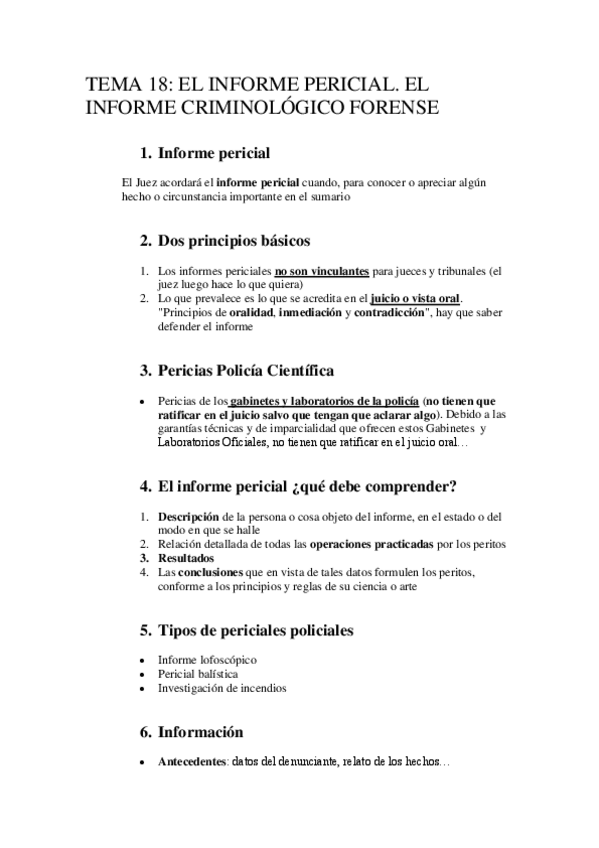 TEMA 18: EL INFORME PERICIAL. EL INFORME CRIMINOLÓGICO FORENSE

1. Informe pericial

El Juez acordará el informe pericial cuando, para conocer o apreciar algún hecho o circunstancia importante en el sumario

2. Dos principios básicos

1. Los informes periciales no son vinculantes para jueces y tribunales (el juez luego hace lo que quiera)
2. Lo que prevalece es lo que se acredita en el juicio o vista oral. "Principios de oralidad, inmediación y contradicción", hay que saber defender el informe

3. Pericias Policía Científica

• Pericias de los gabinetes y laboratorios de la policía (no tienen que ratificar en el juicio salvo que tengan que aclarar algo). Debido a las garantías técnicas y de imparcialidad que ofrecen estos Gabinetes y Laboratorios Oficiales, no tienen que ratificar en el juicio oral…

4. El informe pericial ¿qué debe comprender?

1. Descripción de la persona o cosa objeto del informe, en el estado o del modo en que se halle
2. Relación detallada de todas las operaciones practicadas por los peritos
3. Resultados
4. Las conclusiones que en vista de tales datos formulen los peritos, conforme a los principios y reglas de su ciencia o arte

5. Tipos de periciales policiales

• Informe lofoscópico
• Pericial balística
• Investigación de incendios

6. Información

• Antecedentes: datos del denunciante, relato de los hechos…